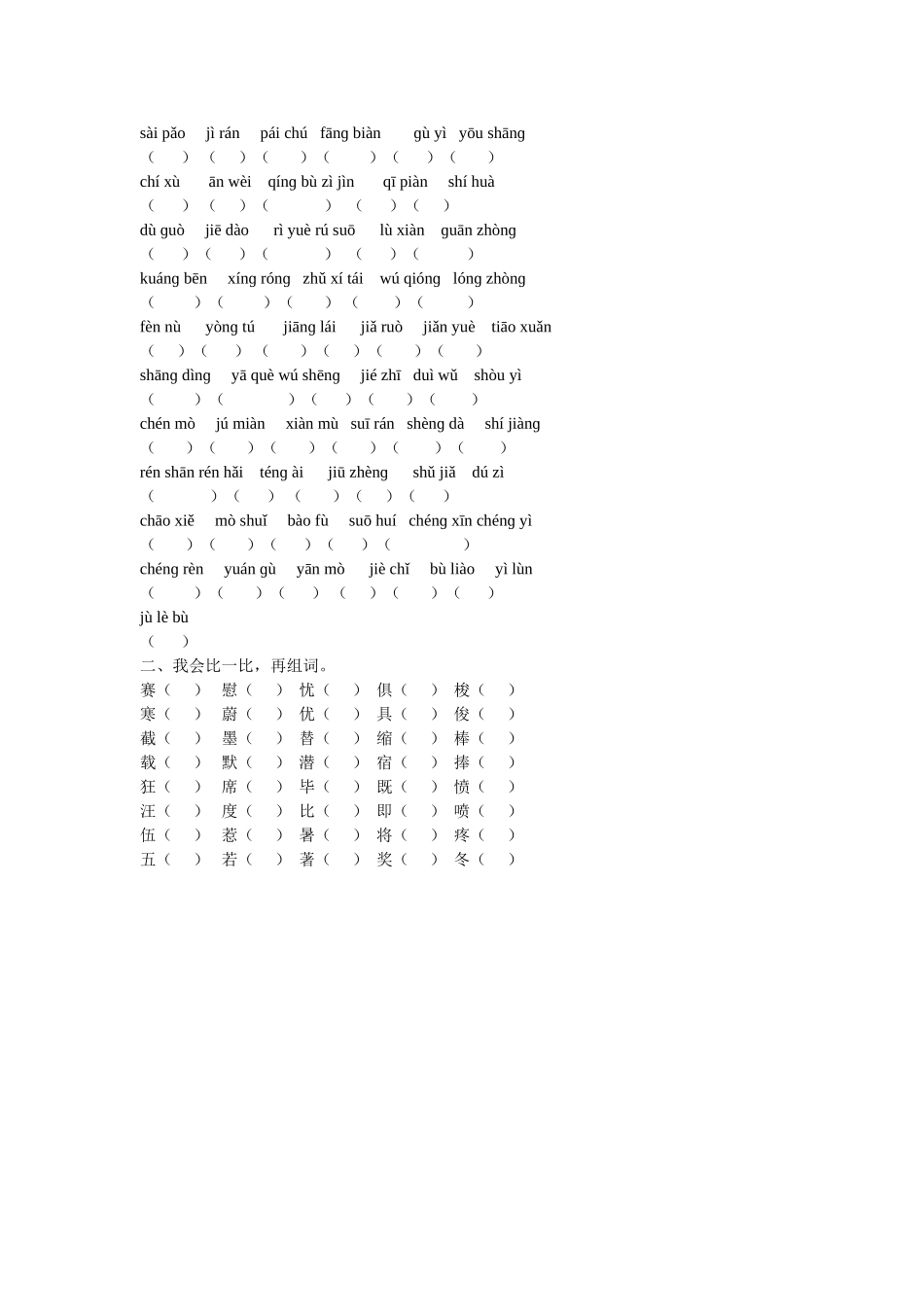 sài pǎo jì rán pái chú fāng biàn gù yì yōu shāng
（ ）（ ）（ ）（ ）（ ）（ ）
chí xù ān wèi qíng bù zì jìn qī piàn shí huà
（ ）（ ）（ ）（ ）（ ）
dù guò jiē dào rì yuè rú suō lù xiàn guān zhòng
（ ）（ ）（ ）（ ）（ ）
kuáng bēn xíng róng zhǔ xí tái wú qióng lóng zhòng
（ ）（ ）（ ）（ ）（ ）
fèn nù yòng tú jiāng lái jiǎ ruò jiǎn yuè tiāo xuǎn
（ ）（ ）（ ）（ ）（ ）（ ）
shāng dìng yā què wú shēng jié zhī duì wǔ shòu yì
（ ）（ ）（ ）（ ）（ ）
chén mò jú miàn xiàn mù suī rán shèng dà shí jiàng
（ ）（ ）（ ）（ ）（ ）（ ）
rén shān rén hǎi téng ài jiū zhèng shǔ jiǎ dú zì
（ ）（ ）（ ）（ ）（ ）
chāo xiě mò shuǐ bào fù suō huí chéng xīn chéng yì
（ ）（ ）（ ）（ ）（ ）
chéng rèn yuán gù yān mò jiè chǐ bù liào yì lùn
（ ）（ ）（ ）（ ）（ ）（ ）
jù lè bù
（ ）
二、我会比一比，再组词。
赛（ ） 慰（ ） 忧（ ） 俱（ ） 梭（ ）
寒（ ） 蔚（ ） 优（ ） 具（ ） 俊（ ）
截（ ） 墨（ ） 替（ ） 缩（ ） 棒（ ）
载（ ） 默（ ） 潜（ ） 宿（ ） 捧（ ）
狂（ ） 席（ ） 毕（ ） 既（ ） 愤（ ）
汪（ ） 度（ ） 比（ ） 即（ ） 喷（ ）
伍（ ） 惹（ ） 暑（ ） 将（ ） 疼（ ）
五（ ） 若（ ） 著（ ） 奖（ ） 冬（ ）